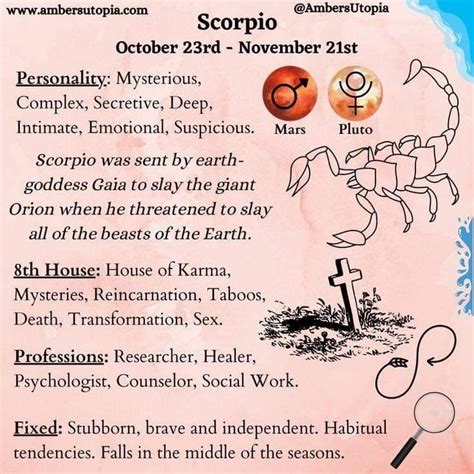 www.ambersutopia.com
@AmbersUtopia

Scorpio
October 23rd - November 21st

Personality: Mysterious, Complex, Secretive, Deep, Intimate, Emotional, Suspicious.

Mars
Pluto

Scorpio was sent by earth-goddess Gaia to slay the giant Orion when he threatened to slay all of the beasts of the Earth.

8th House: House of Karma, Mysteries, Reincarnation, Taboos, Death, Transformation, Sex.

Professions: Researcher, Healer, Psychologist, Counselor, Social Work.

Fixed: Stubborn, brave and independent. Habitual tendencies. Falls in the middle of the seasons.